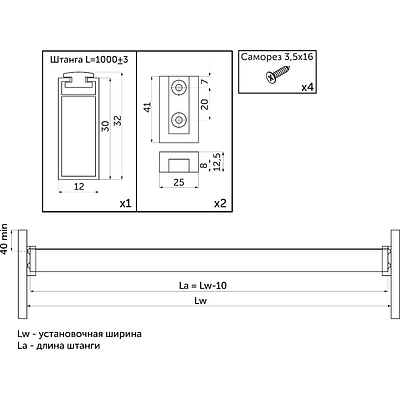 Штанга L=1000±3

30

32

12

x1

41

7

20

8

12,5

25

x2

Саморез 3,5x16

x4

40 min

La = Lw-10

Lw

Lw - установочная ширина
La - длина штанги